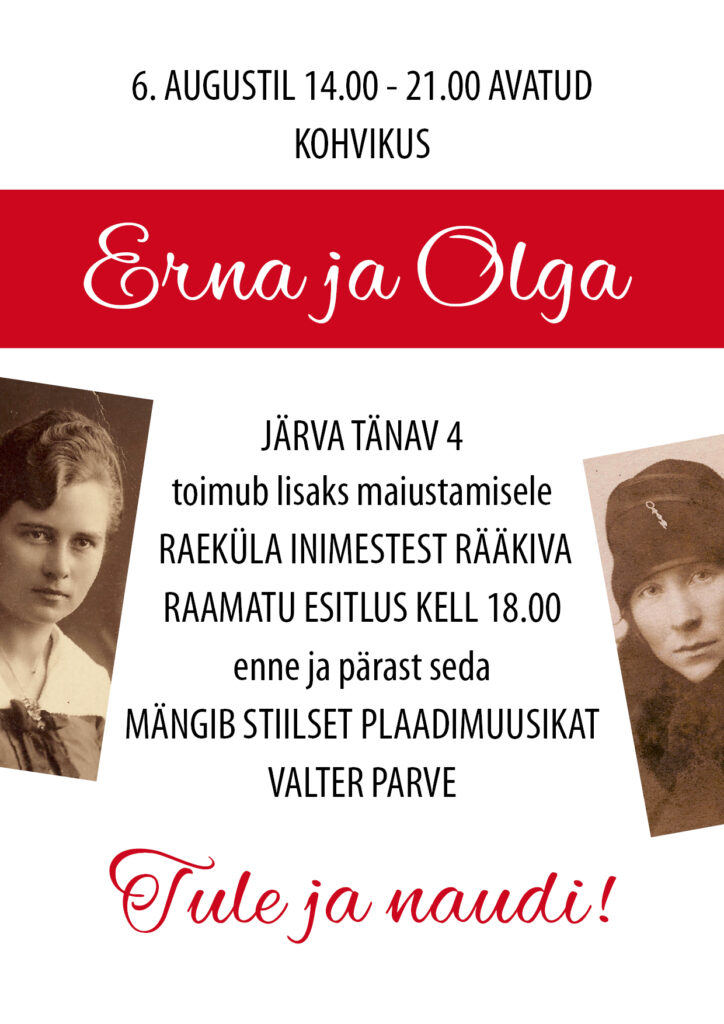 6. AUGUSTIL 14.00 - 21.00 AVATUD
KOHVIKUS

Erna ja Olga

JÄRVA TÄNAV 4
toimub lisaks maiustamisele
RAEKÜLA INIMESTEST RÄÄKIVA
RAAMATU ESITLUS KELL 18.00
enne ja pärast seda
MÄNGIB STIILSET PLAADIMUUSIKAT
VALTER PARVE

Tule ja naudi!